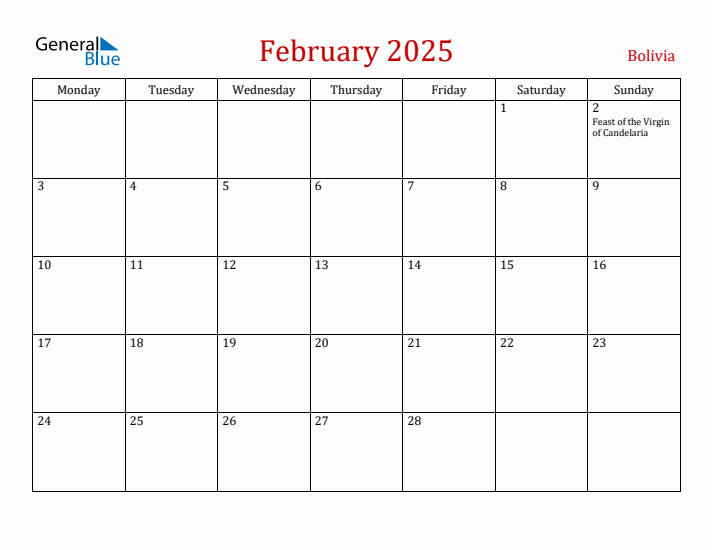 General Blue

February 2025

Bolivia

| Monday | Tuesday | Wednesday | Thursday | Friday | Saturday | Sunday |
|---|---|---|---|---|---|---|
| | | | | | 1 | 2 Feast of the Virgin of Candelaria |
| 3 | 4 | 5 | 6 | 7 | 8 | 9 |
| 10 | 11 | 12 | 13 | 14 | 15 | 16 |
| 17 | 18 | 19 | 20 | 21 | 22 | 23 |
| 24 | 25 | 26 | 27 | 28 | | |